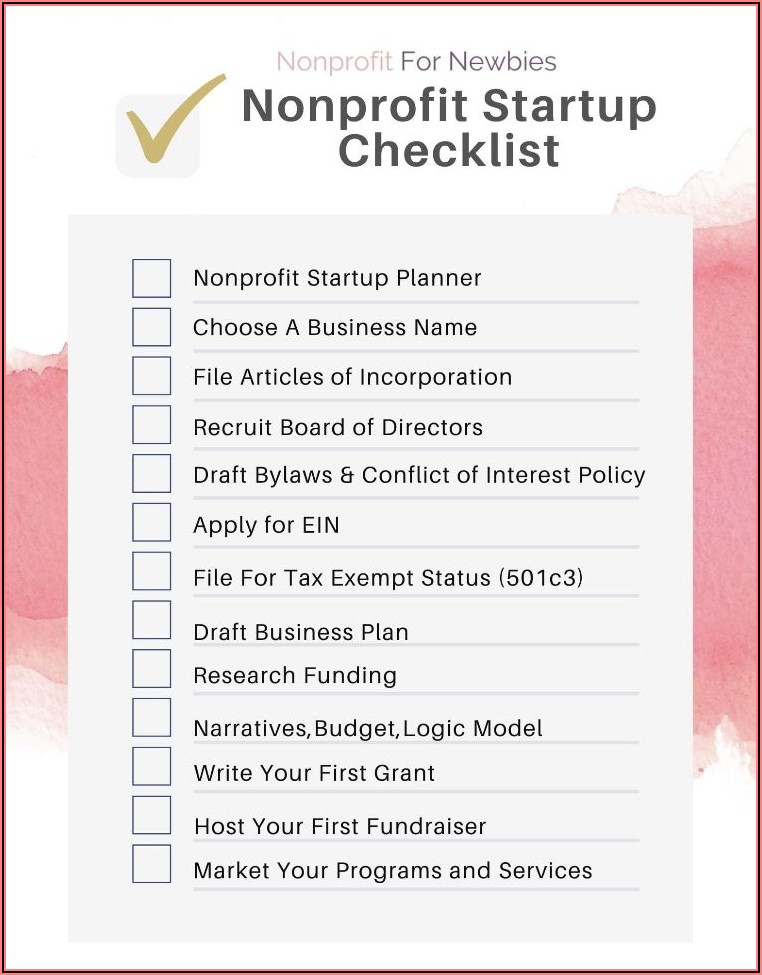 Nonprofit For Newbies

Nonprofit Startup Checklist

Nonprofit Startup Planner

Choose A Business Name

File Articles of Incorporation

Recruit Board of Directors

Draft Bylaws & Conflict of Interest Policy

Apply for EIN

File For Tax Exempt Status (501c3)

Draft Business Plan

Research Funding

Narratives,Budget,Logic Model

Write Your First Grant

Host Your First Fundraiser

Market Your Programs and Services